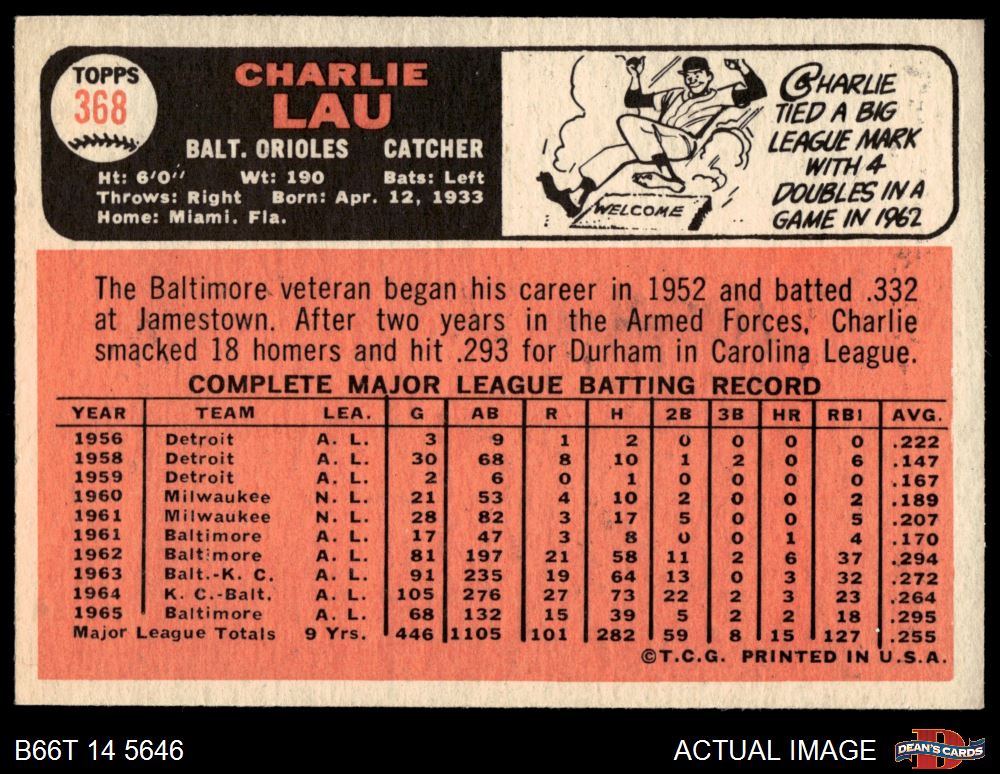 TOPPS
368

CHARLIE
LAU

BALT. ORIOLES CATCHER

Ht: 6'0" Wt: 190 Bats: Left
Throws: Right Born: Apr. 12, 1933
Home: Miami, Fla.

WELCOME

CHARLIE TIED A BIG LEAGUE MARK WITH 4 DOUBLES IN A GAME IN 1962

The Baltimore veteran began his career in 1952 and batted .332 at Jamestown. After two years in the Armed Forces, Charlie smacked 18 homers and hit .293 for Durham in Carolina League.

COMPLETE MAJOR LEAGUE BATTING RECORD

| YEAR | TEAM | LEA. | G | AB | R | H | 2B | 3B | HR | RBI | AVG. |
|---|---|---|---|---|---|---|---|---|---|---|---|
| 1956 | Detroit | A. L. | 3 | 9 | 1 | 2 | 0 | 0 | 0 | 0 | .222 |
| 1958 | Detroit | A. L. | 30 | 68 | 8 | 10 | 1 | 2 | 0 | 6 | .147 |
| 1959 | Detroit | A. L. | 2 | 6 | 0 | 1 | 0 | 0 | 0 | 0 | .167 |
| 1960 | Milwaukee | N. L. | 21 | 53 | 4 | 10 | 2 | 0 | 0 | 2 | .189 |
| 1961 | Milwaukee | N. L. | 28 | 82 | 3 | 17 | 5 | 0 | 0 | 5 | .207 |
| 1961 | Baltimore | A. L. | 17 | 47 | 3 | 8 | 0 | 0 | 1 | 4 | .170 |
| 1962 | Baltimore | A. L. | 81 | 197 | 21 | 58 | 11 | 2 | 6 | 37 | .294 |
| 1963 | Balt.-K. C. | A. L. | 91 | 235 | 19 | 64 | 13 | 0 | 3 | 32 | .272 |
| 1964 | K. C.-Balt. | A. L. | 105 | 276 | 27 | 73 | 22 | 2 | 3 | 23 | .264 |
| 1965 | Baltimore | A. L. | 68 | 132 | 15 | 39 | 5 | 2 | 2 | 18 | .295 |
| Major League Totals | | 9 Yrs. | 446 | 1105 | 101 | 282 | 59 | 8 | 15 | 127 | .255 |

©T.C.G. PRINTED IN U.S.A.

B66T 14 5646

ACTUAL IMAGE

DEAN'S CARDS